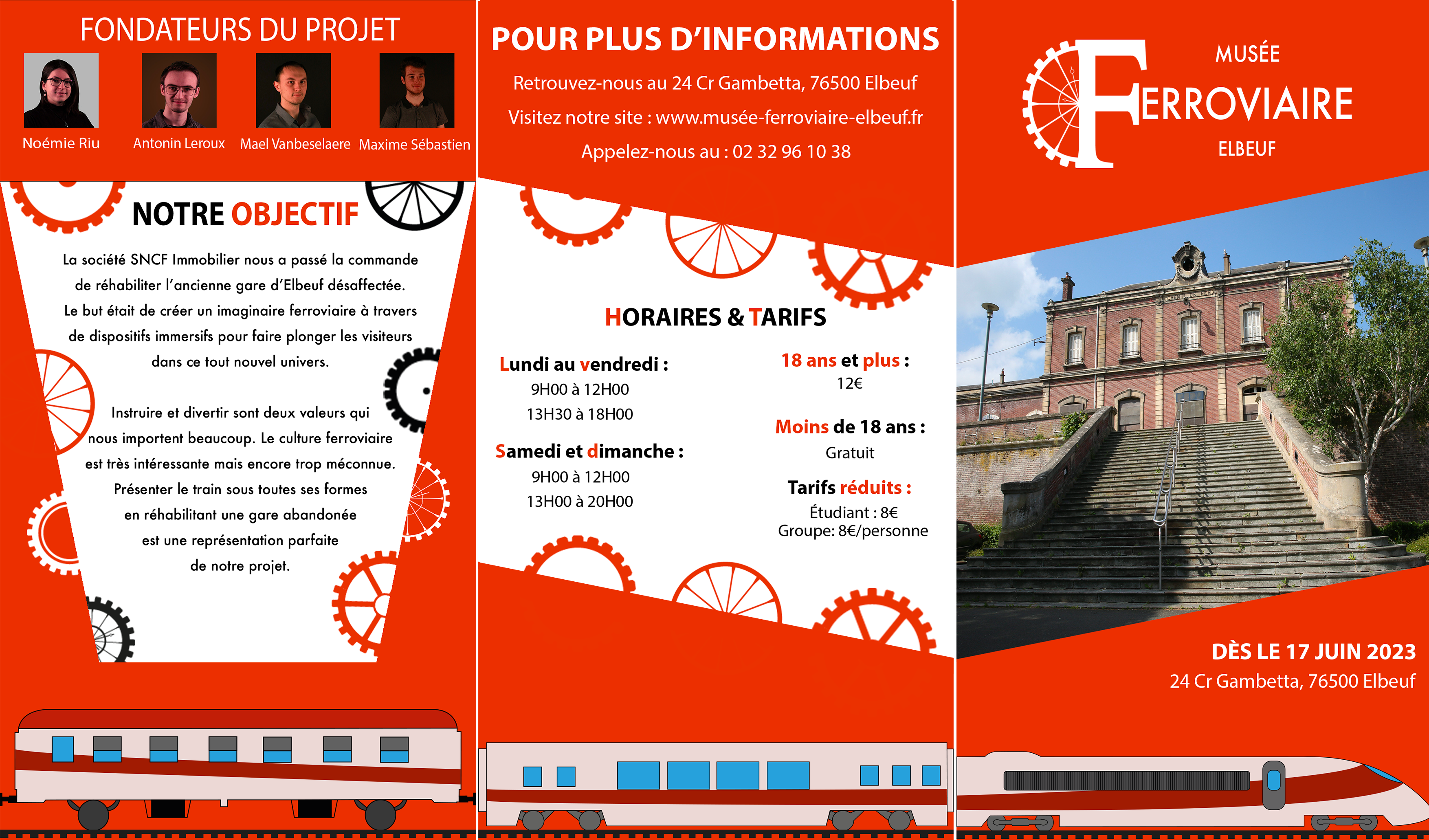 FONDATEURS DU PROJET

Noémie Riu
Antonin Leroux
Mael Vanbeselaere
Maxime Sébastien

NOTRE OBJECTIF

La société SNCF Immobilier nous a passé la commande de réhabiliter l'ancienne gare d'Elbeuf désaffectée. Le but était de créer un imaginaire ferroviaire à travers de dispositifs immersifs pour faire plonger les visiteurs dans ce tout nouvel univers.

Instruire et divertir sont deux valeurs qui nous importent beaucoup. Le culture ferroviaire est très intéressante mais encore trop méconnue. Présenter le train sous toutes ses formes en réhabilitant une gare abandonée est une représentation parfaite de notre projet.

POUR PLUS D'INFORMATIONS

Retrouvez-nous au 24 Cr Gambetta, 76500 Elbeuf

Visitez notre site : www.musée-ferroviaire-elbeuf.fr

Appelez-nous au : 02 32 96 10 38

HORAIRES & TARIFS

Lundi au vendredi :
9H00 à 12H00
13H30 à 18H00

Samedi et dimanche :
9H00 à 12H00
13H00 à 20H00

18 ans et plus :
12€

Moins de 18 ans :
Gratuit

Tarifs réduits :
Étudiant : 8€
Groupe: 8€/personne

MUSÉE
FERROVIAIRE
ELBEUF

DÈS LE 17 JUIN 2023
24 Cr Gambetta, 76500 Elbeuf